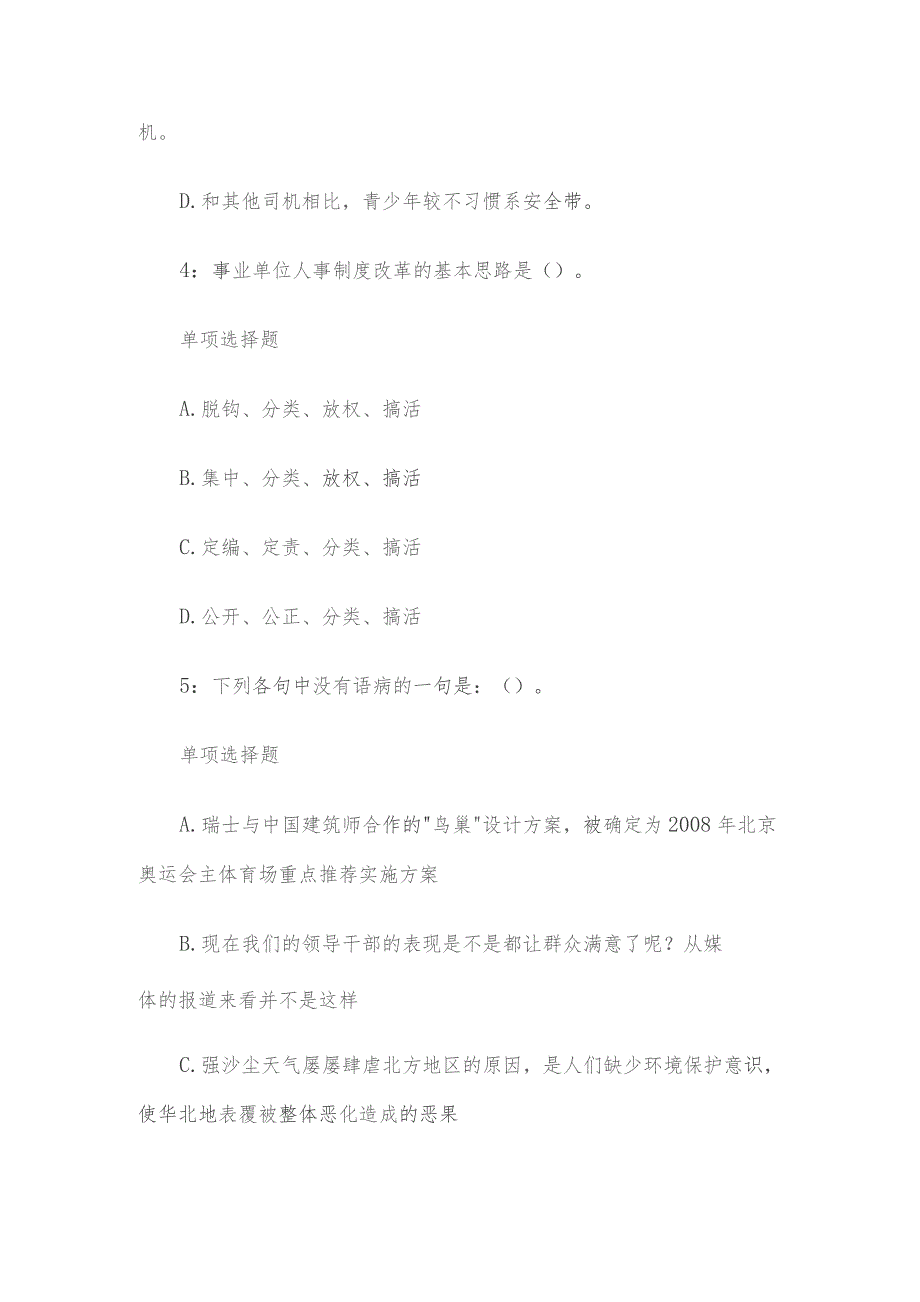 机。

D.和其他司机相比，青少年较不习惯系安全带。

4：事业单位人事制度改革的基本思路是（）。

单项选择题

A.脱钩、分类、放权、搞活

B.集中、分类、放权、搞活

C.定编、定责、分类、搞活

D.公开、公正、分类、搞活

5：下列各句中没有语病的一句是：（）。

单项选择题

A.瑞士与中国建筑师合作的"鸟巢"设计方案，被确定为2008年北京奥运会主体育场重点推荐实施方案

B.现在我们的领导干部的表现是不是都让群众满意了呢？从媒体的报道来看并不是这样

C.强沙尘天气屡屡肆虐北方地区的原因，是人们缺少环境保护意识，使华北地表覆被整体恶化造成的恶果